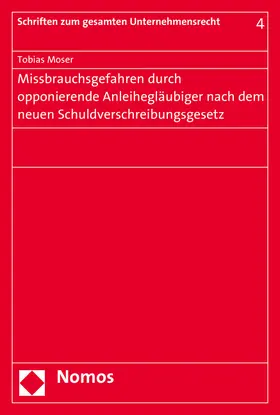 Schriften zum gesamten Unternehmensrecht 4

Tobias Moser

Missbrauchsgefahren durch opponierende Anleihegläubiger nach dem neuen Schuldverschreibungsgesetz

Nomos